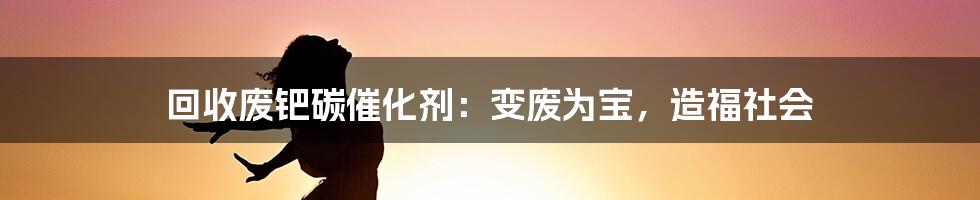 回收废钯碳催化剂：变废为宝，造福社会